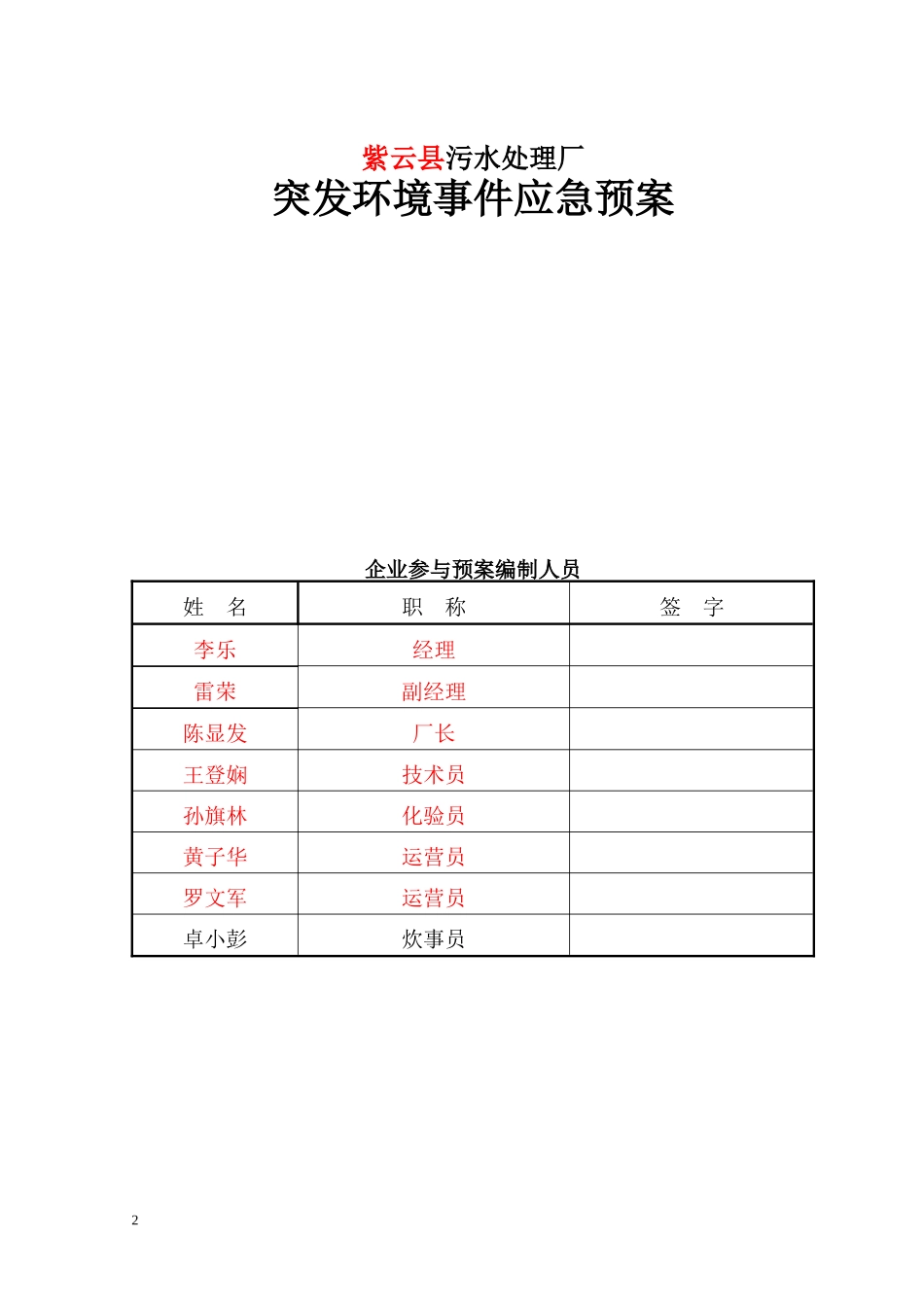 紫云县污水处理厂
突发环境事件应急预案

企业参与预案编制人员

| 姓　名 | 职　称 | 签　字 |
|---|---|---|
| 李乐 | 经理 | |
| 雷荣 | 副经理 | |
| 陈显发 | 厂长 | |
| 王登娴 | 技术员 | |
| 孙旗林 | 化验员 | |
| 黄子华 | 运营员 | |
| 罗文军 | 运营员 | |
| 卓小彭 | 炊事员 | |

2